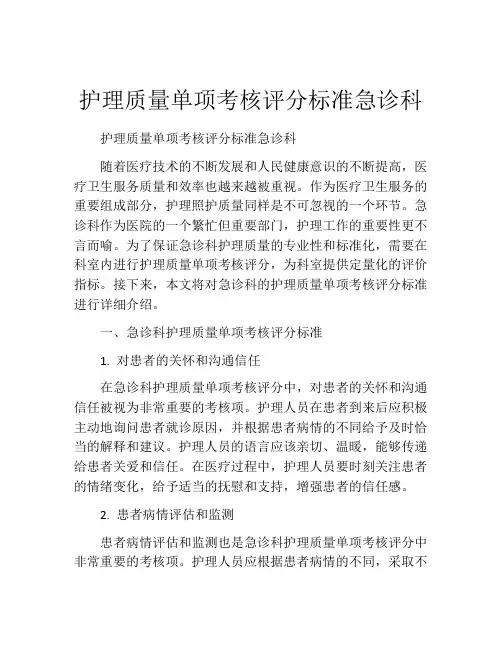 护理质量单项考核评分标准急诊科

护理质量单项考核评分标准急诊科

随着医疗技术的不断发展和人民健康意识的不断提高，医疗卫生服务质量和效率也越来越被重视。作为医疗卫生服务的重要组成部分，护理照护质量同样是不可忽视的一个环节。急诊科作为医院的一个繁忙但重要部门，护理工作的重要性更不言而喻。为了保证急诊科护理质量的专业性和标准化，需要在科室内进行护理质量单项考核评分，为科室提供定量化的评价指标。接下来，本文将对急诊科的护理质量单项考核评分标准进行详细介绍。

一、急诊科护理质量单项考核评分标准

1. 对患者的关怀和沟通信任

在急诊科护理质量单项考核评分中，对患者的关怀和沟通信任被视为非常重要的考核项。护理人员在患者到来后应积极主动地询问患者就诊原因，并根据患者病情的不同给予及时恰当的解释和建议。护理人员的语言应该亲切、温暖，能够传递给患者关爱和信任。在医疗过程中，护理人员要时刻关注患者的情绪变化，给予适当的抚慰和支持，增强患者的信任感。

2. 患者病情评估和监测

患者病情评估和监测也是急诊科护理质量单项考核评分中非常重要的考核项。护理人员应根据患者病情的不同，采取不